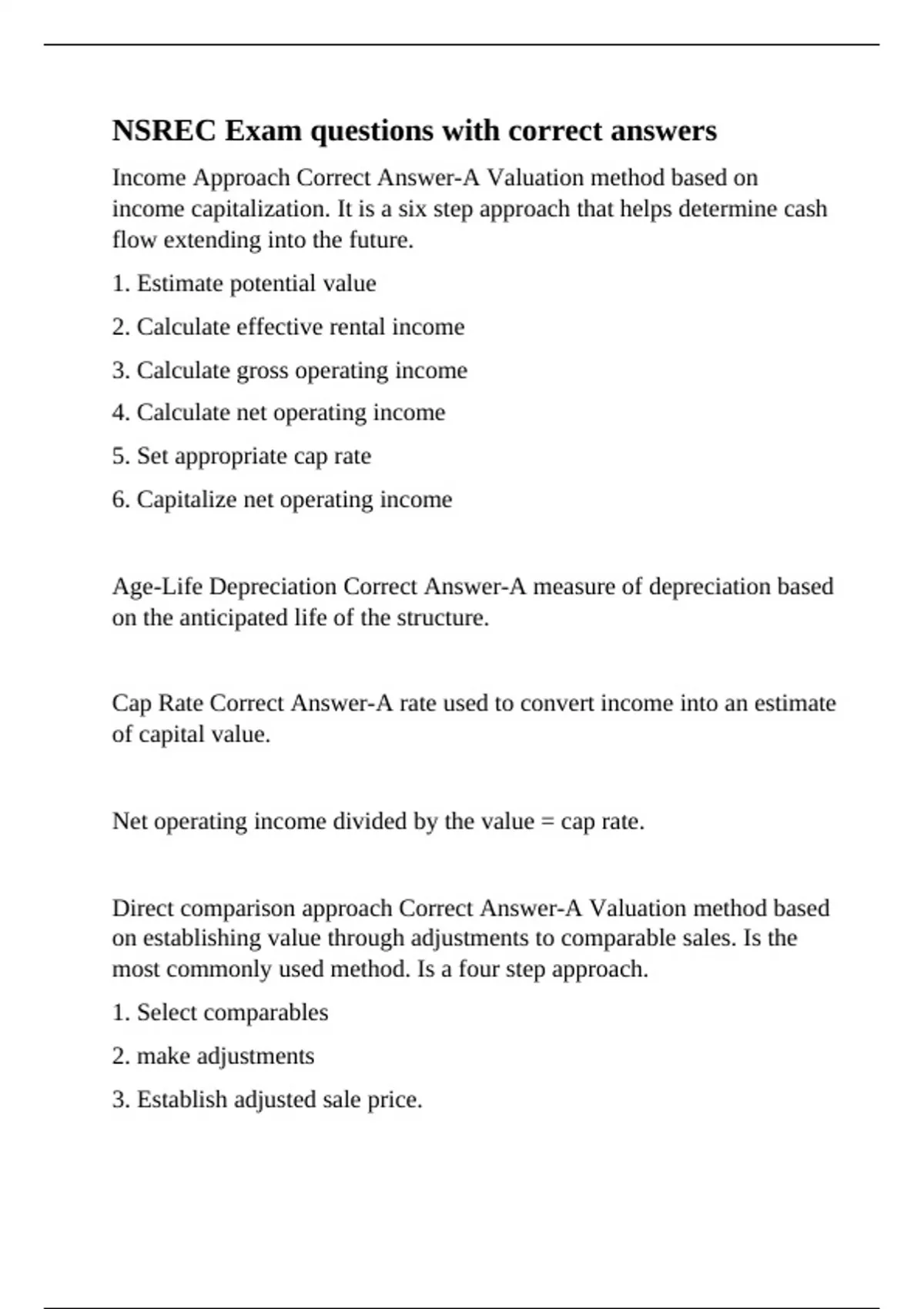 NSREC Exam questions with correct answers

Income Approach Correct Answer-A Valuation method based on income capitalization. It is a six step approach that helps determine cash flow extending into the future.

1. Estimate potential value

2. Calculate effective rental income

3. Calculate gross operating income

4. Calculate net operating income

5. Set appropriate cap rate

6. Capitalize net operating income

Age-Life Depreciation Correct Answer-A measure of depreciation based on the anticipated life of the structure.

Cap Rate Correct Answer-A rate used to convert income into an estimate of capital value.

Net operating income divided by the value = cap rate.

Direct comparison approach Correct Answer-A Valuation method based on establishing value through adjustments to comparable sales. Is the most commonly used method. Is a four step approach.

1. Select comparables

2. make adjustments

3. Establish adjusted sale price.